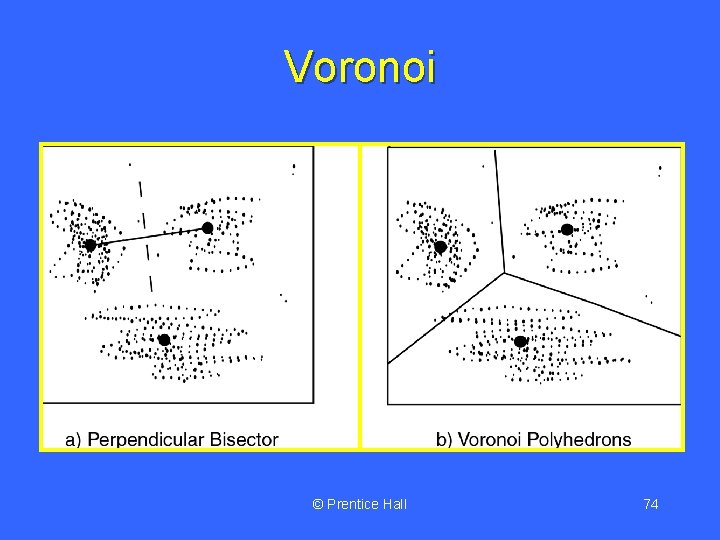 Voronoi

a) Perpendicular Bisector

b) Voronoi Polyhedrons

© Prentice Hall

74